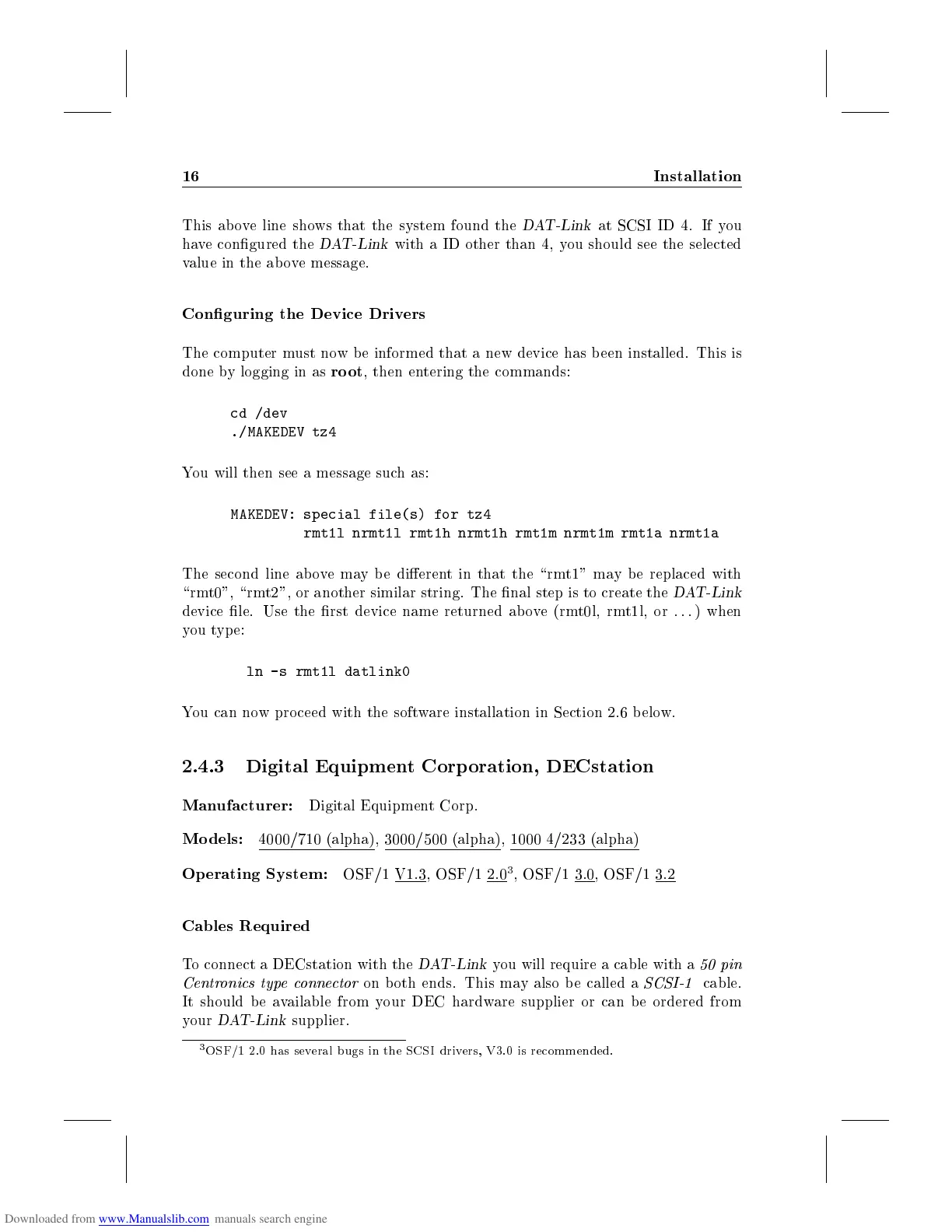 16 Installation

This above line shows that the system found the DAT-Link at SCSI ID 4. If you have configured the DAT-Link with a ID other than 4, you should see the selected value in the above message.

Configuring the Device Drivers

The computer must now be informed that a new device has been installed. This is done by logging in as root, then entering the commands:

cd /dev
./MAKEDEV tz4

You will then see a message such as:

MAKEDEV: special file(s) for tz4
rmt1l nrmt1l rmt1h nrmt1h rmt1m nrmt1m rmt1a nrmt1a

The second line above may be different in that the "rmt1" may be replaced with "rmt0", "rmt2", or another similar string. The final step is to create the DAT-Link device file. Use the first device name returned above (rmt0l, rmt1l, or ...) when you type:

ln -s rmt1l datlink0

You can now proceed with the software installation in Section 2.6 below.

2.4.3 Digital Equipment Corporation, DECstation

Manufacturer: Digital Equipment Corp.

Models: 4000/710 (alpha), 3000/500 (alpha), 1000 4/233 (alpha)

Operating System: OSF/1 V1.3, OSF/1 2.0$^3$, OSF/1 3.0, OSF/1 3.2

Cables Required

To connect a DECstation with the DAT-Link you will require a cable with a 50 pin Centronics type connector on both ends. This may also be called a SCSI-1 cable. It should be available from your DEC hardware supplier or can be ordered from your DAT-Link supplier.

$^3$OSF/1 2.0 has several bugs in the SCSI drivers, V3.0 is recommended.

Downloaded from www.Manualslib.com manuals search engine